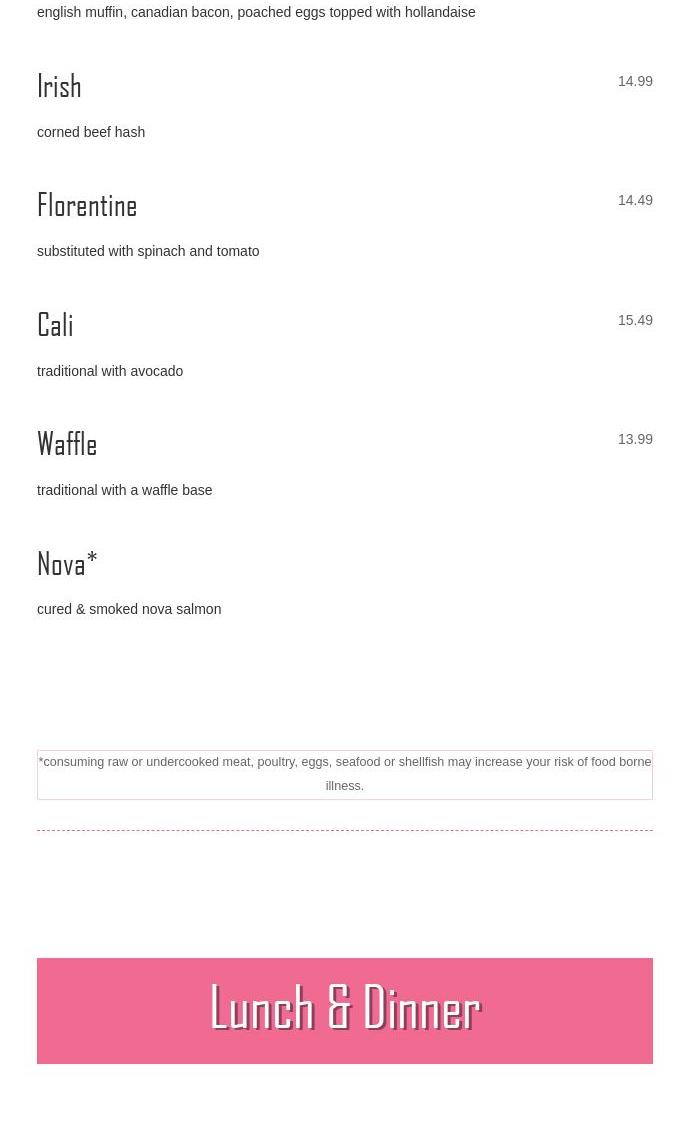 english muffin, canadian bacon, poached eggs topped with hollandaise

Irish
14.99
corned beef hash

Florentine
14.49
substituted with spinach and tomato

Cali
15.49
traditional with avocado

Waffle
13.99
traditional with a waffle base

Nova*
cured & smoked nova salmon

*consuming raw or undercooked meat, poultry, eggs, seafood or shellfish may increase your risk of food borne illness.

Lunch & Dinner